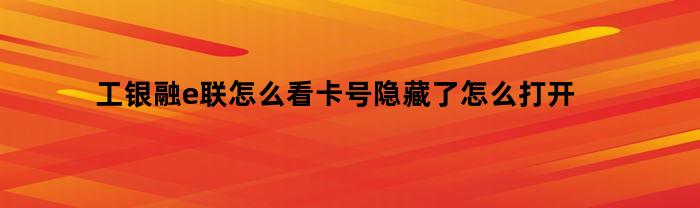 工银融e联怎么看卡号隐藏了怎么打开